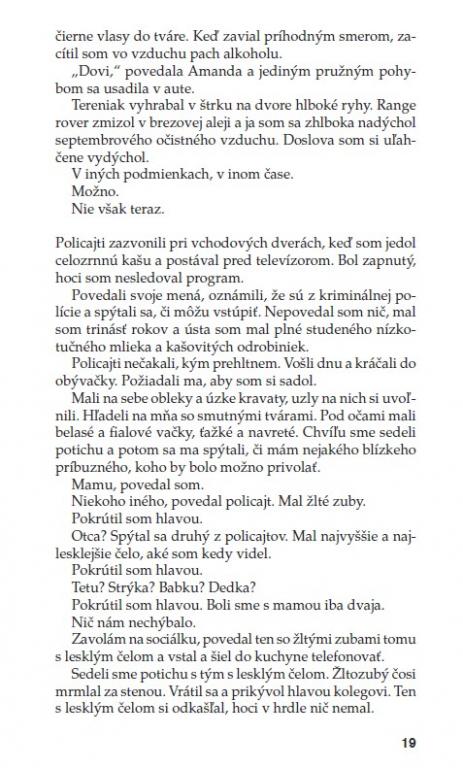 čierne vlasy do tváre. Keď zavial príhodným smerom, zacítil som vo vzduchu pach alkoholu.

„Dovi," povedala Amanda a jediným pružným pohybom sa usadila v aute.

Tereniak vyhrabal v štrku na dvore hlboké ryhy. Range rover zmizol v brezovej aleji a ja som sa zhlboka nadýchol septembrového očistného vzduchu. Doslova som si uľahčene vydýchol.

V iných podmienkach, v inom čase.

Možno.

Nie však teraz.

Policajti zazvonili pri vchodových dverách, keď som jedol celozrnnú kašu a postával pred televízorom. Bol zapnutý, hoci som nesledoval program.

Povedali svoje mená, oznámili, že sú z kriminálnej polície a spýtali sa, či môžu vstúpiť. Nepovedal som nič, mal som trinásť rokov a ústa som mal plné studeného nízkotučného mlieka a kašovitých odrobiniek.

Policajti nečakali, kým prehltnem. Vošli dnu a kráčali do obývačky. Požiadali ma, aby som si sadol.

Mali na sebe obleky a úzke kravaty, uzly na nich si uvoľnili. Hľadeli na mňa so smutnými tvárami. Pod očami mali belasé a fialové vačky, ťažké a navreté. Chvíľu sme sedeli potichu a potom sa ma spýtali, či mám nejakého blízkeho príbuzného, koho by bolo možno privolať.

Mamu, povedal som.

Niekoho iného, povedal policajt. Mal žlté zuby.

Pokrútil som hlavou.

Otca? Spýtal sa druhý z policajtov. Mal najvyššie a najlesklejšie čelo, aké som kedy videl.

Pokrútil som hlavou.

Tetu? Strýka? Babku? Dedka?

Pokrútil som hlavou. Boli sme s mamou iba dvaja.

Nič nám nechýbalo.

Zavolám na sociálku, povedal ten so žltými zubami tomu s lesklým čelom a vstal a šiel do kuchyne telefonovať.

Sedeli sme potichu s tým s lesklým čelom. Žltozubý čosi mrmlal za stenou. Vrátil sa a prikývol hlavou kolegovi. Ten s lesklým čelom si odkašľal, hoci v hrdle nič nemal.

19